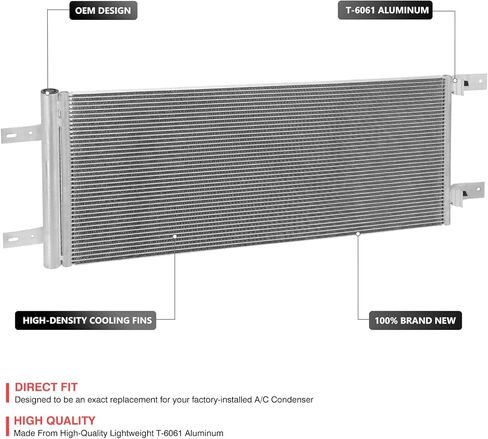 OEM DESIGN

T-6061 ALUMINUM

HIGH-DENSITY COOLING FINS

100% BRAND NEW

DIRECT FIT
Designed to be an exact replacement for your factory-installed A/C Condenser

HIGH QUALITY
Made From High-Quality Lightweight T-6061 Aluminum